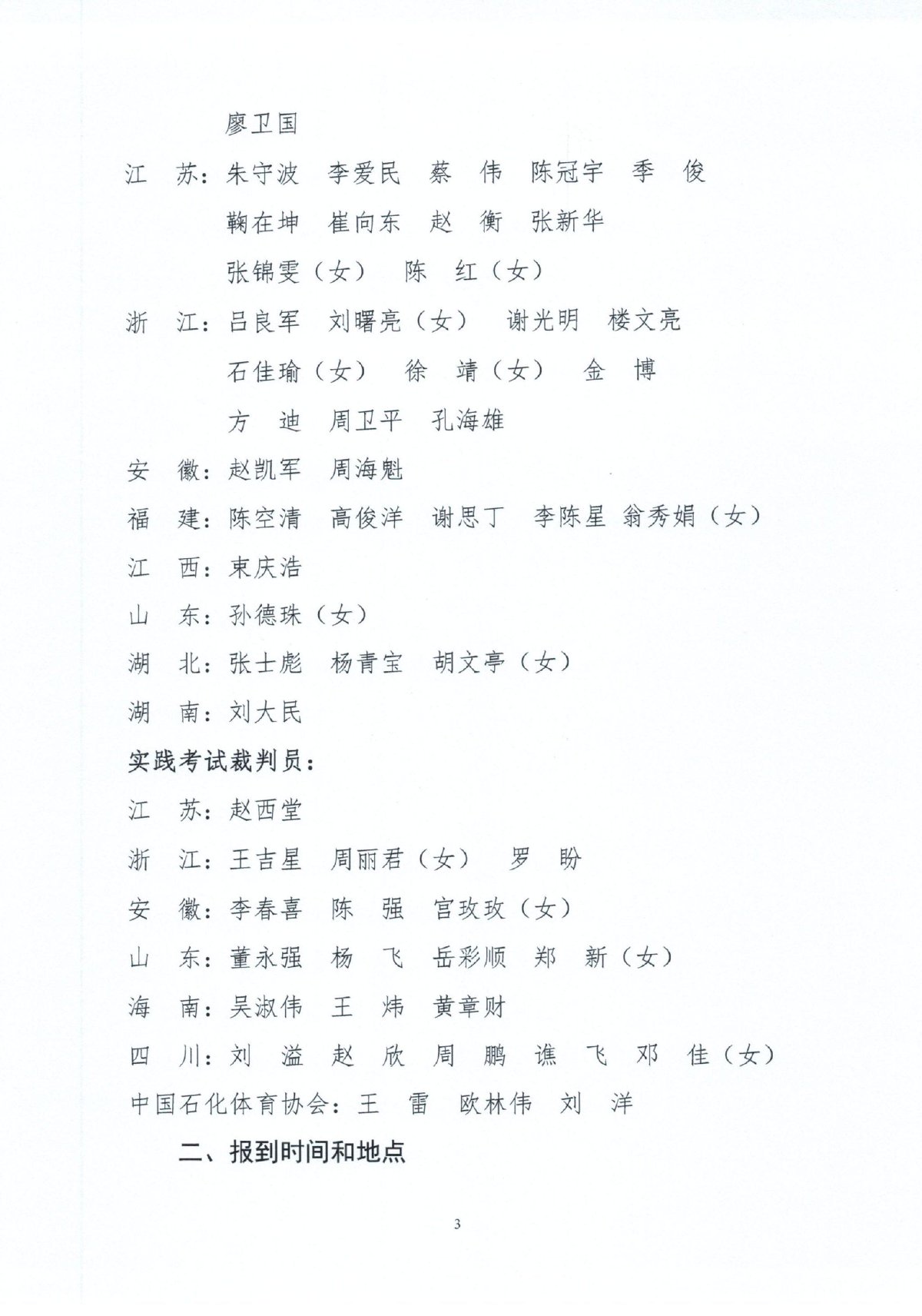 廖卫国

江　苏：朱守波　李爱民　蔡　伟　陈冠宇　季　俊
鞠在坤　崔向东　赵　衡　张新华
张锦雯（女）　陈　红（女）

浙　江：吕良军　刘曙亮（女）　谢光明　楼文亮
石佳瑜（女）　徐　靖（女）　金　博
方　迪　周卫平　孔海雄

安　徽：赵凯军　周海魁

福　建：陈空清　高俊洋　谢思丁　李陈星　翁秀娟（女）

江　西：束庆浩

山　东：孙德珠（女）

湖　北：张士彪　杨青宝　胡文亭（女）

湖　南：刘大民

实践考试裁判员：

江　苏：赵西堂

浙　江：王吉星　周丽君（女）　罗　盼

安　徽：李春喜　陈　强　宫玫玫（女）

山　东：董永强　杨　飞　岳彩顺　郑　新（女）

海　南：吴淑伟　王　炜　黄章财

四　川：刘　溢　赵　欣　周　鹏　谯　飞　邓　佳（女）

中国石化体育协会：王　雷　欧林伟　刘　洋

二、报到时间和地点

3